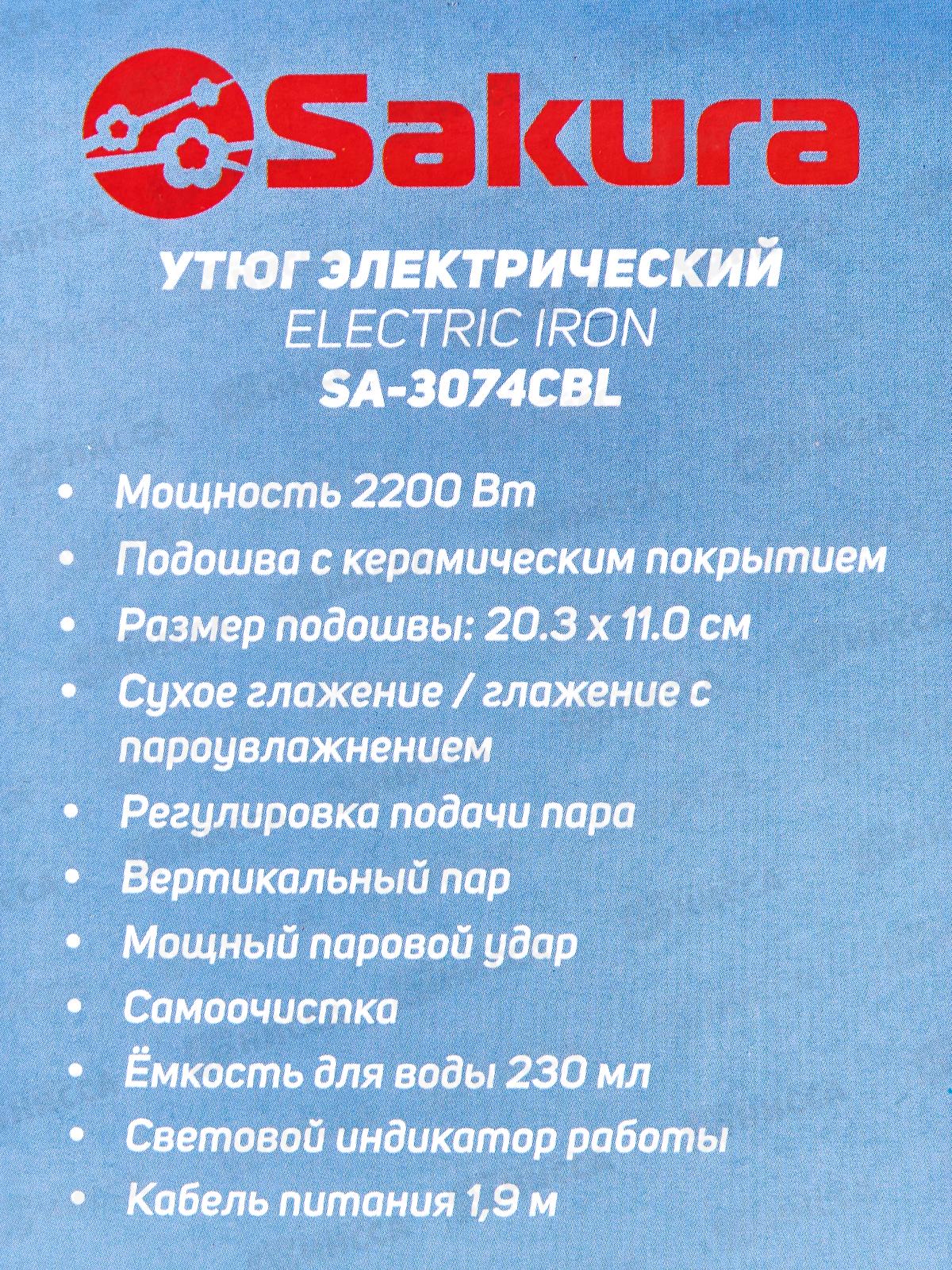 Sakura

УТЮГ ЭЛЕКТРИЧЕСКИЙ
ELECTRIC IRON
SA-3074CBL

• Мощность 2200 Вт
• Подошва с керамическим покрытием
• Размер подошвы: 20.3 x 11.0 см
• Сухое глажение / глажение с пароувлажнением
• Регулировка подачи пара
• Вертикальный пар
• Мощный паровой удар
• Самоочистка
• Ёмкость для воды 230 мл
• Световой индикатор работы
• Кабель питания 1,9 м